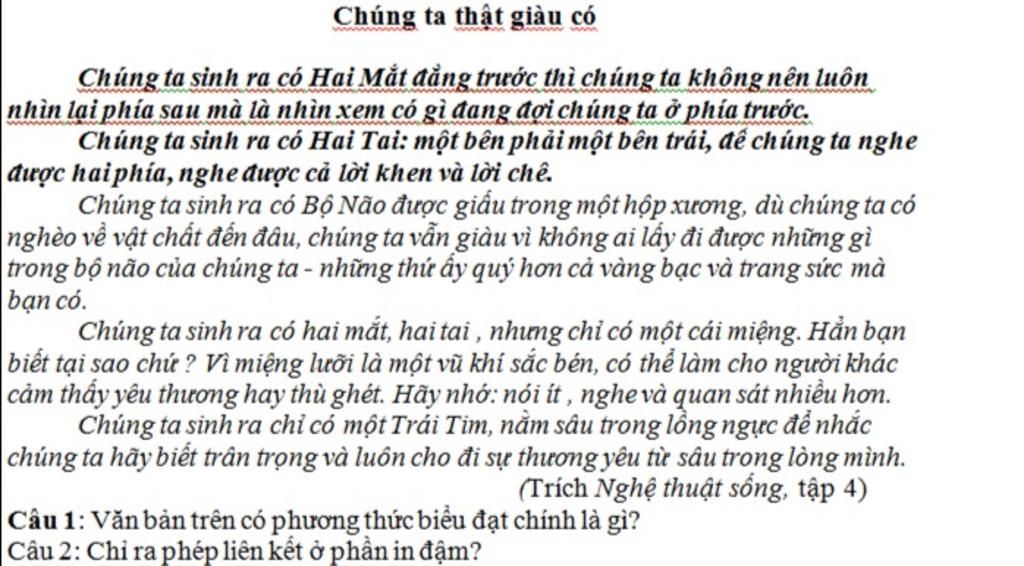 Chúng ta thật giàu có

Chúng ta sinh ra có Hai Mắt đằng trước thì chúng ta không nên luôn nhìn lại phía sau mà là nhìn xem có gì đang đợi chúng ta ở phía trước.

Chúng ta sinh ra có Hai Tai: một bên phải một bên trái, để chúng ta nghe được hai phía, nghe được cả lời khen và lời chê.

Chúng ta sinh ra có Bộ Não được giấu trong một hộp xương, dù chúng ta có nghèo về vật chất đến đâu, chúng ta vẫn giàu vì không ai lấy đi được những gì trong bộ não của chúng ta - những thứ ấy quý hơn cả vàng bạc và trang sức mà bạn có.

Chúng ta sinh ra có hai mắt, hai tai , nhưng chỉ có một cái miệng. Hẳn bạn biết tại sao chứ ? Vì miệng lưỡi là một vũ khí sắc bén, có thể làm cho người khác cảm thấy yêu thương hay thù ghét. Hãy nhớ: nói ít , nghe và quan sát nhiều hơn.

Chúng ta sinh ra chỉ có một Trái Tim, nằm sâu trong lồng ngực để nhắc chúng ta hãy biết trân trọng và luôn cho đi sự thương yêu từ sâu trong lòng mình.

(Trích Nghệ thuật sống, tập 4)

Câu 1: Văn bản trên có phương thức biểu đạt chính là gì?

Câu 2: Chỉ ra phép liên kết ở phần in đậm?